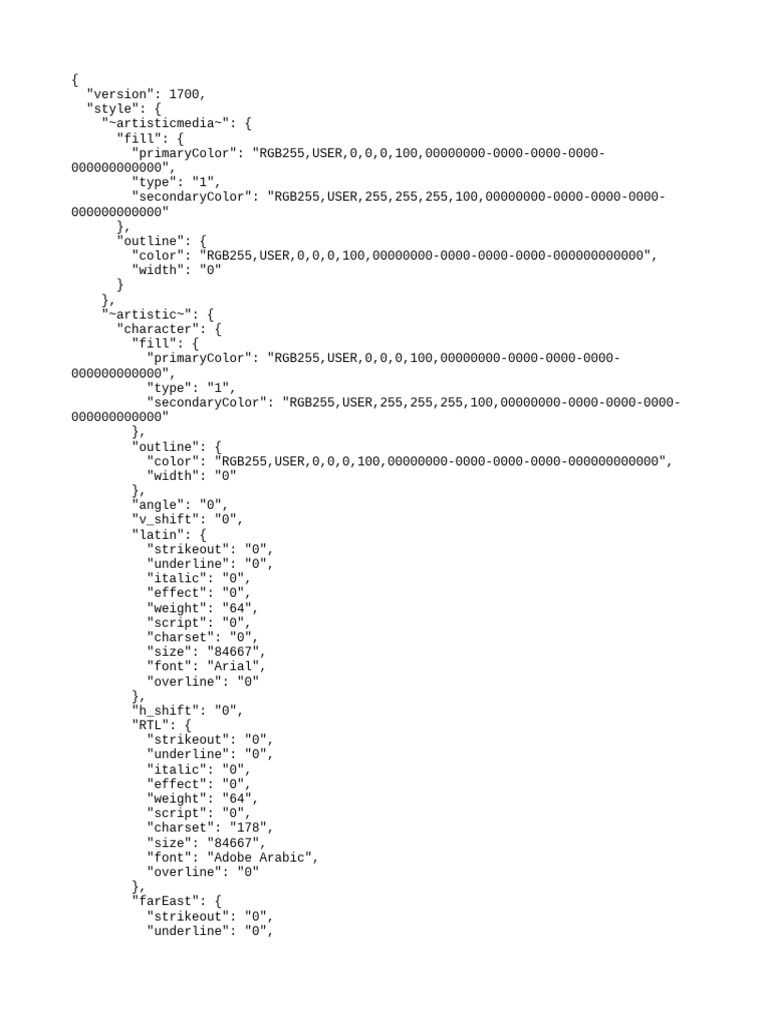 {
  "version": 1700,
  "style": {
    "~artisticmedia~": {
      "fill": {
        "primaryColor": "RGB255,USER,0,0,0,100,00000000-0000-0000-0000-000000000000",
        "type": "1",
        "secondaryColor": "RGB255,USER,255,255,255,100,00000000-0000-0000-0000-000000000000"
      },
      "outline": {
        "color": "RGB255,USER,0,0,0,100,00000000-0000-0000-0000-000000000000",
        "width": "0"
      }
    },
    "~artistic~": {
      "character": {
        "fill": {
          "primaryColor": "RGB255,USER,0,0,0,100,00000000-0000-0000-0000-000000000000",
          "type": "1",
          "secondaryColor": "RGB255,USER,255,255,255,100,00000000-0000-0000-0000-000000000000"
        },
        "outline": {
          "color": "RGB255,USER,0,0,0,100,00000000-0000-0000-0000-000000000000",
          "width": "0"
        },
        "angle": "0",
        "v_shift": "0",
        "latin": {
          "strikeout": "0",
          "underline": "0",
          "italic": "0",
          "effect": "0",
          "weight": "64",
          "script": "0",
          "charset": "0",
          "size": "84667",
          "font": "Arial",
          "overline": "0"
        },
        "h_shift": "0",
        "RTL": {
          "strikeout": "0",
          "underline": "0",
          "italic": "0",
          "effect": "0",
          "weight": "64",
          "script": "0",
          "charset": "178",
          "size": "84667",
          "font": "Adobe Arabic",
          "overline": "0"
        },
        "farEast": {
          "strikeout": "0",
          "underline": "0",